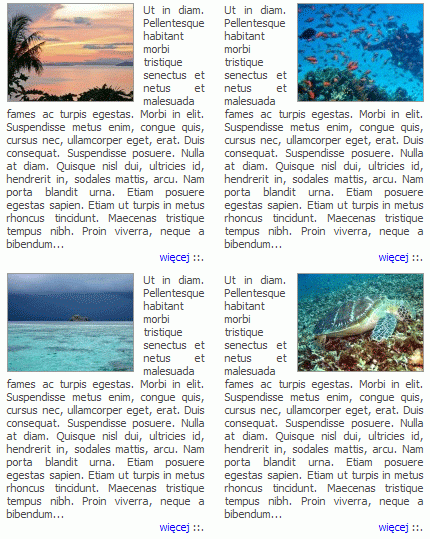 Ut in diam. Pellentesque habitant morbi tristique senectus et netus et malesuada fames ac turpis egestas. Morbi in elit. Suspendisse metus enim, congue quis, cursus nec, ullamcorper eget, erat. Duis consequat. Suspendisse posuere. Nulla at diam. Quisque nisl dui, ultricies id, hendrerit in, sodales mattis, arcu. Nam porta blandit urna. Etiam posuere egestas sapien. Etiam ut turpis in metus rhoncus tincidunt. Maecenas tristique tempus nibh. Proin viverra, neque a bibendum...

więcej ::.

Ut in diam. Pellentesque habitant morbi tristique senectus et netus et malesuada fames ac turpis egestas. Morbi in elit. Suspendisse metus enim, congue quis, cursus nec, ullamcorper eget, erat. Duis consequat. Suspendisse posuere. Nulla at diam. Quisque nisl dui, ultricies id, hendrerit in, sodales mattis, arcu. Nam porta blandit urna. Etiam posuere egestas sapien. Etiam ut turpis in metus rhoncus tincidunt. Maecenas tristique tempus nibh. Proin viverra, neque a bibendum...

więcej ::.

Ut in diam. Pellentesque habitant morbi tristique senectus et netus et malesuada fames ac turpis egestas. Morbi in elit. Suspendisse metus enim, congue quis, cursus nec, ullamcorper eget, erat. Duis consequat. Suspendisse posuere. Nulla at diam. Quisque nisl dui, ultricies id, hendrerit in, sodales mattis, arcu. Nam porta blandit urna. Etiam posuere egestas sapien. Etiam ut turpis in metus rhoncus tincidunt. Maecenas tristique tempus nibh. Proin viverra, neque a bibendum...

więcej ::.

Ut in diam. Pellentesque habitant morbi tristique senectus et netus et malesuada fames ac turpis egestas. Morbi in elit. Suspendisse metus enim, congue quis, cursus nec, ullamcorper eget, erat. Duis consequat. Suspendisse posuere. Nulla at diam. Quisque nisl dui, ultricies id, hendrerit in, sodales mattis, arcu. Nam porta blandit urna. Etiam posuere egestas sapien. Etiam ut turpis in metus rhoncus tincidunt. Maecenas tristique tempus nibh. Proin viverra, neque a bibendum...

więcej ::.